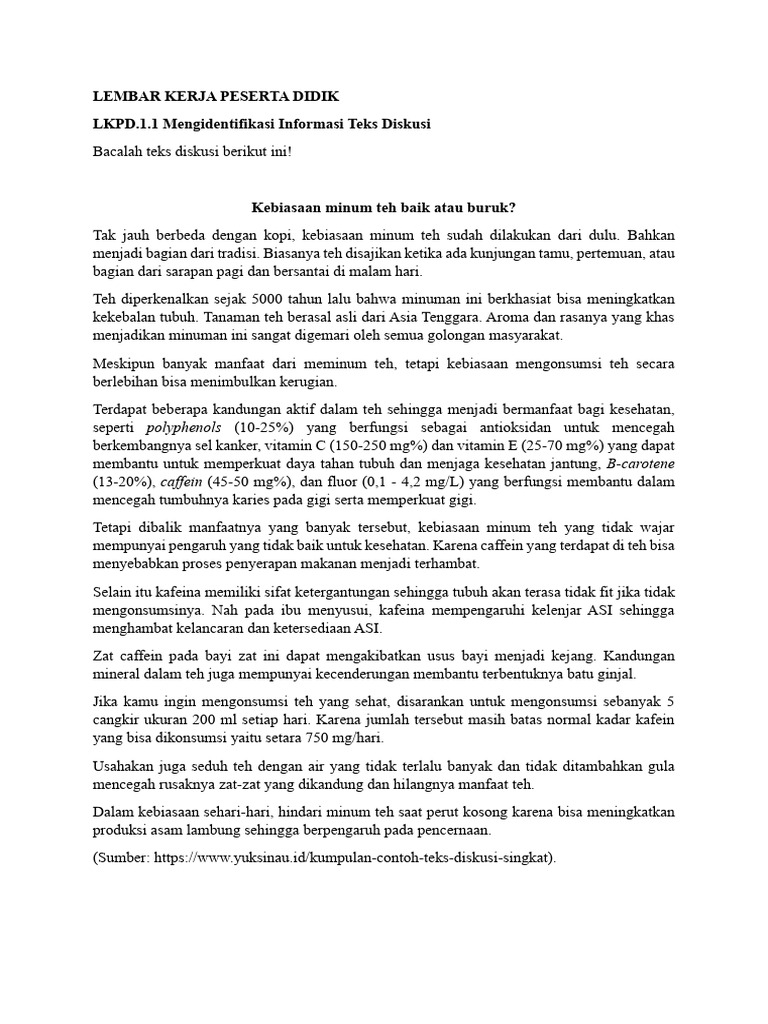 LEMBAR KERJA PESERTA DIDIK

LKPD.1.1 Mengidentifikasi Informasi Teks Diskusi

Bacalah teks diskusi berikut ini!

Kebiasaan minum teh baik atau buruk?

Tak jauh berbeda dengan kopi, kebiasaan minum teh sudah dilakukan dari dulu. Bahkan menjadi bagian dari tradisi. Biasanya teh disajikan ketika ada kunjungan tamu, pertemuan, atau bagian dari sarapan pagi dan bersantai di malam hari.

Teh diperkenalkan sejak 5000 tahun lalu bahwa minuman ini berkhasiat bisa meningkatkan kekebalan tubuh. Tanaman teh berasal asli dari Asia Tenggara. Aroma dan rasanya yang khas menjadikan minuman ini sangat digemari oleh semua golongan masyarakat.

Meskipun banyak manfaat dari meminum teh, tetapi kebiasaan mengonsumsi teh secara berlebihan bisa menimbulkan kerugian.

Terdapat beberapa kandungan aktif dalam teh sehingga menjadi bermanfaat bagi kesehatan, seperti polyphenols (10-25%) yang berfungsi sebagai antioksidan untuk mencegah berkembangnya sel kanker, vitamin C (150-250 mg%) dan vitamin E (25-70 mg%) yang dapat membantu untuk memperkuat daya tahan tubuh dan menjaga kesehatan jantung, B-carotene (13-20%), caffein (45-50 mg%), dan fluor (0,1 - 4,2 mg/L) yang berfungsi membantu dalam mencegah tumbuhnya karies pada gigi serta memperkuat gigi.

Tetapi dibalik manfaatnya yang banyak tersebut, kebiasaan minum teh yang tidak wajar mempunyai pengaruh yang tidak baik untuk kesehatan. Karena caffein yang terdapat di teh bisa menyebabkan proses penyerapan makanan menjadi terhambat.

Selain itu kafeina memiliki sifat ketergantungan sehingga tubuh akan terasa tidak fit jika tidak mengonsumsinya. Nah pada ibu menyusui, kafeina mempengaruhi kelenjar ASI sehingga menghambat kelancaran dan ketersediaan ASI.

Zat caffein pada bayi zat ini dapat mengakibatkan usus bayi menjadi kejang. Kandungan mineral dalam teh juga mempunyai kecenderungan membantu terbentuknya batu ginjal.

Jika kamu ingin mengonsumsi teh yang sehat, disarankan untuk mengonsumsi sebanyak 5 cangkir ukuran 200 ml setiap hari. Karena jumlah tersebut masih batas normal kadar kafein yang bisa dikonsumsi yaitu setara 750 mg/hari.

Usahakan juga seduh teh dengan air yang tidak terlalu banyak dan tidak ditambahkan gula mencegah rusaknya zat-zat yang dikandung dan hilangnya manfaat teh.

Dalam kebiasaan sehari-hari, hindari minum teh saat perut kosong karena bisa meningkatkan produksi asam lambung sehingga berpengaruh pada pencernaan.

(Sumber: https://www.yuksinau.id/kumpulan-contoh-teks-diskusi-singkat).